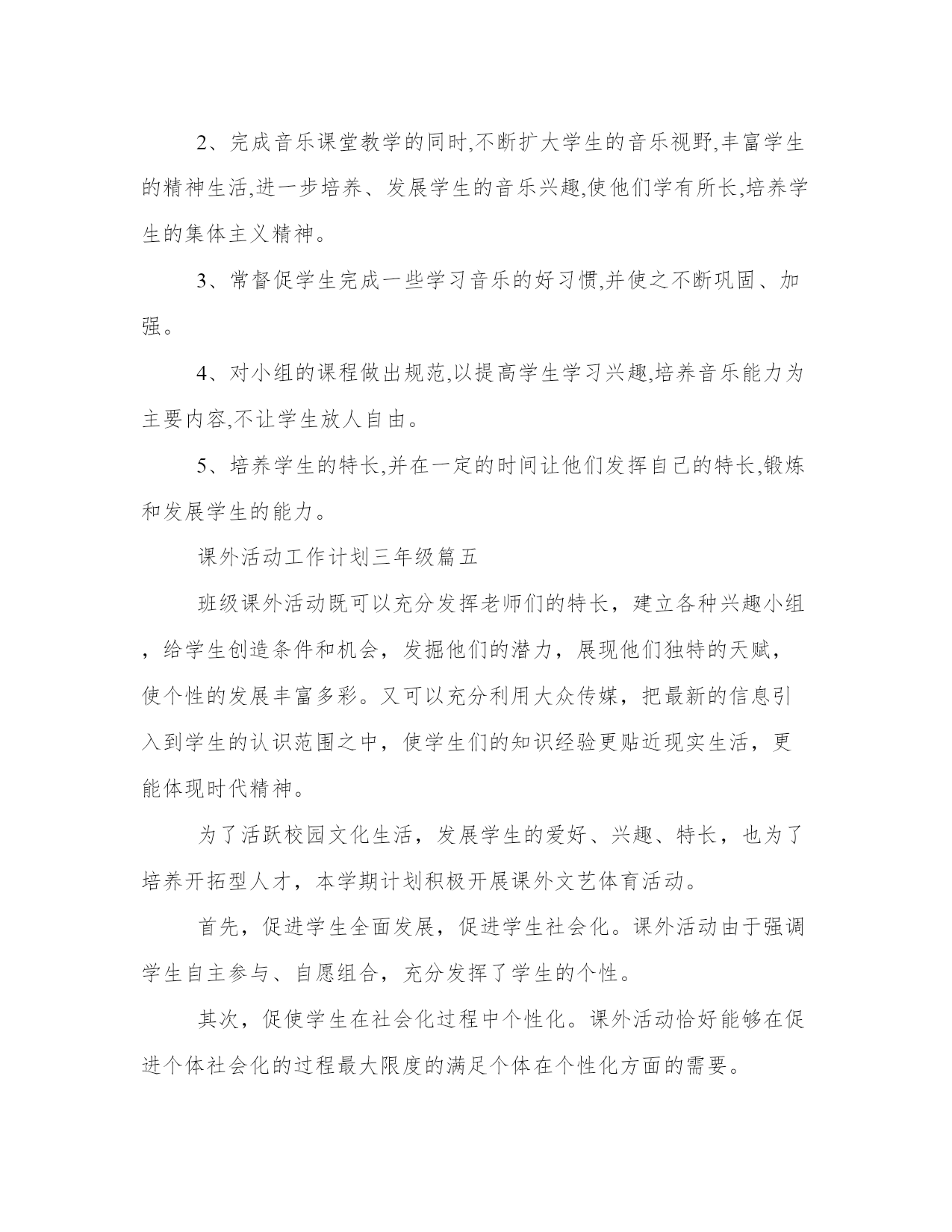 2、完成音乐课堂教学的同时,不断扩大学生的音乐视野,丰富学生的精神生活,进一步培养、发展学生的音乐兴趣,使他们学有所长,培养学生的集体主义精神。

3、常督促学生完成一些学习音乐的好习惯,并使之不断巩固、加强。

4、对小组的课程做出规范,以提高学生学习兴趣,培养音乐能力为主要内容,不让学生放人自由。

5、培养学生的特长,并在一定的时间让他们发挥自己的特长,锻炼和发展学生的能力。

课外活动工作计划三年级篇五

班级课外活动既可以充分发挥老师们的特长，建立各种兴趣小组，给学生创造条件和机会，发掘他们的潜力，展现他们独特的天赋，使个性的发展丰富多彩。又可以充分利用大众传媒，把最新的信息引入到学生的认识范围之中，使学生们的知识经验更贴近现实生活，更能体现时代精神。

为了活跃校园文化生活，发展学生的爱好、兴趣、特长，也为了培养开拓型人才，本学期计划积极开展课外文艺体育活动。

首先，促进学生全面发展，促进学生社会化。课外活动由于强调学生自主参与、自愿组合，充分发挥了学生的个性。

其次，促使学生在社会化过程中个性化。课外活动恰好能够在促进个体社会化的过程最大限度的满足个体在个性化方面的需要。